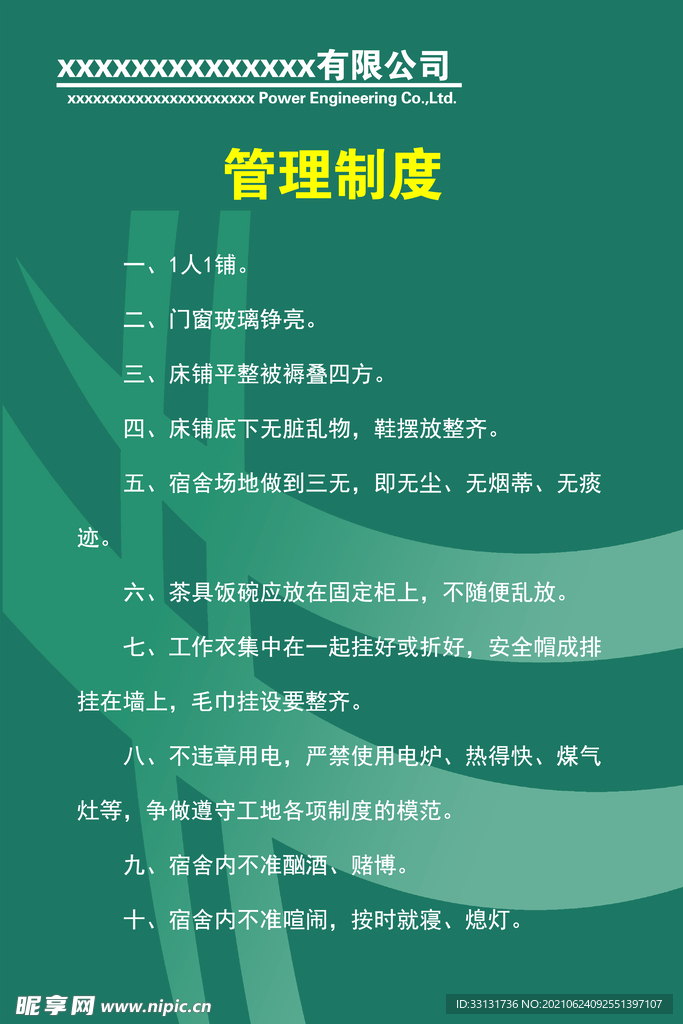 xxxxxxxxxxxxxxx有限公司
xxxxxxxxxxxxxxxxxxxxxxx Power Engineering Co.,Ltd.

管理制度

一、1人1铺。

二、门窗玻璃铮亮。

三、床铺平整被褥叠四方。

四、床铺底下无脏乱物，鞋摆放整齐。

五、宿舍场地做到三无，即无尘、无烟蒂、无痰迹。

六、茶具饭碗应放在固定柜上，不随便乱放。

七、工作衣集中在一起挂好或折好，安全帽成排挂在墙上，毛巾挂设要整齐。

八、不违章用电，严禁使用电炉、热得快、煤气灶等，争做遵守工地各项制度的模范。

九、宿舍内不准酗酒、赌博。

十、宿舍内不准喧闹，按时就寝、熄灯。

昵享网 www.nipic.cn
ID:33131736 NO:20210624092551397107